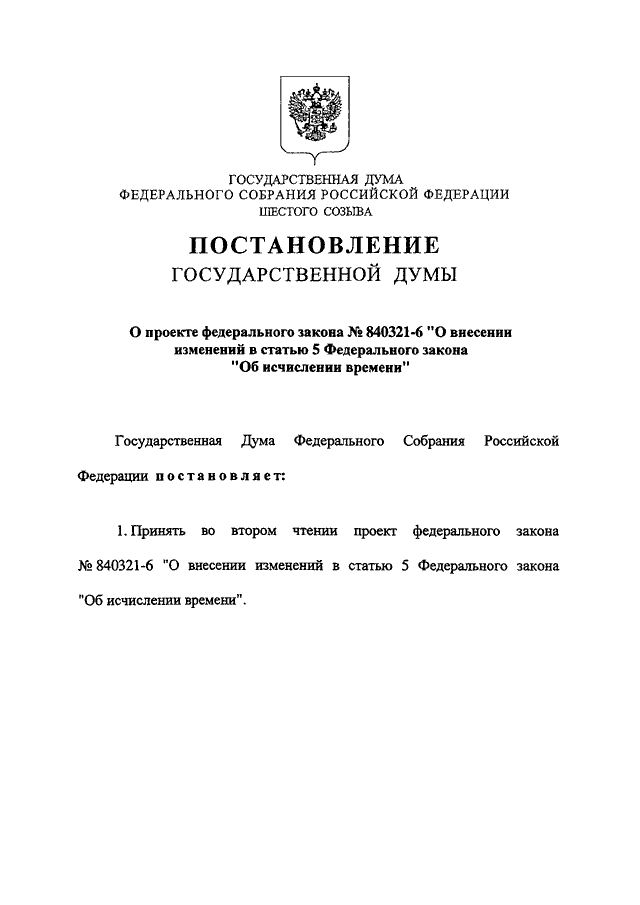 ГОСУДАРСТВЕННАЯ ДУМА
ФЕДЕРАЛЬНОГО СОБРАНИЯ РОССИЙСКОЙ ФЕДЕРАЦИИ
ШЕСТОГО СОЗЫВА

ПОСТАНОВЛЕНИЕ
ГОСУДАРСТВЕННОЙ ДУМЫ

О проекте федерального закона № 840321-6 "О внесении изменений в статью 5 Федерального закона "Об исчислении времени"

Государственная Дума Федерального Собрания Российской Федерации постановляет:

1. Принять во втором чтении проект федерального закона № 840321-6 "О внесении изменений в статью 5 Федерального закона "Об исчислении времени".